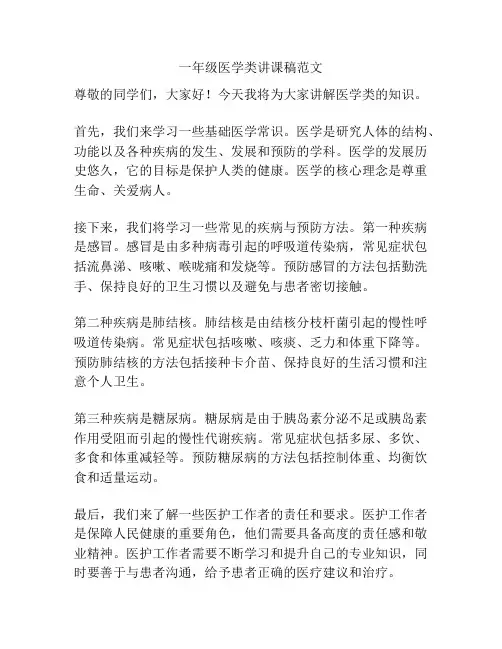 一年级医学类讲课稿范文

尊敬的同学们，大家好！今天我将为大家讲解医学类的知识。

首先，我们来学习一些基础医学常识。医学是研究人体的结构、功能以及各种疾病的发生、发展和预防的学科。医学的发展历史悠久，它的目标是保护人类的健康。医学的核心理念是尊重生命、关爱病人。

接下来，我们将学习一些常见的疾病与预防方法。第一种疾病是感冒。感冒是由多种病毒引起的呼吸道传染病，常见症状包括流鼻涕、咳嗽、喉咙痛和发烧等。预防感冒的方法包括勤洗手、保持良好的卫生习惯以及避免与患者密切接触。

第二种疾病是肺结核。肺结核是由结核分枝杆菌引起的慢性呼吸道传染病。常见症状包括咳嗽、咳痰、乏力和体重下降等。预防肺结核的方法包括接种卡介苗、保持良好的生活习惯和注意个人卫生。

第三种疾病是糖尿病。糖尿病是由于胰岛素分泌不足或胰岛素作用受阻而引起的慢性代谢疾病。常见症状包括多尿、多饮、多食和体重减轻等。预防糖尿病的方法包括控制体重、均衡饮食和适量运动。

最后，我们来了解一些医护工作者的责任和要求。医护工作者是保障人民健康的重要角色，他们需要具备高度的责任感和敬业精神。医护工作者需要不断学习和提升自己的专业知识，同时要善于与患者沟通，给予患者正确的医疗建议和治疗。